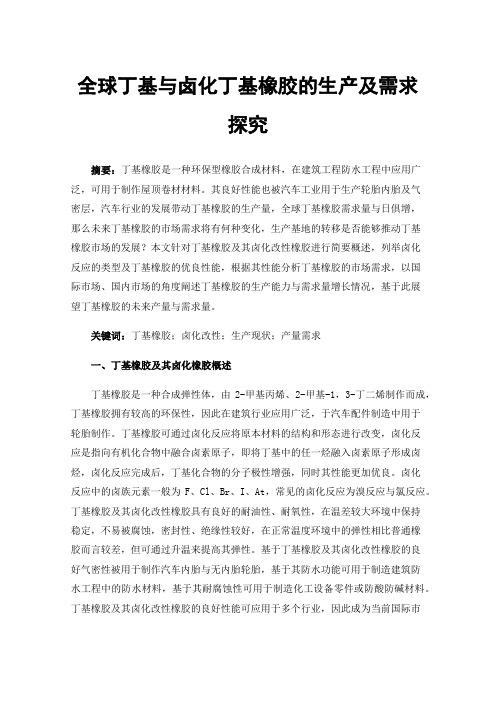 全球丁基与卤化丁基橡胶的生产及需求探究

摘要：丁基橡胶是一种环保型橡胶合成材料，在建筑工程防水工程中应用广泛，可用于制作屋顶卷材材料。其良好性能也被汽车工业用于生产轮胎内胎及气密层，汽车行业的发展带动丁基橡胶的生产量，全球丁基橡胶需求量与日俱增，那么未来丁基橡胶的市场需求将有何种变化，生产基地的转移是否能够推动丁基橡胶市场的发展？本文针对丁基橡胶及其卤化改性橡胶进行简要概述，列举卤化反应的类型及丁基橡胶的优良性能，根据其性能分析丁基橡胶的市场需求，以国际市场、国内市场的角度阐述丁基橡胶的生产能力与需求量增长情况，基于此展望丁基橡胶的未来产量与需求量。

关键词：丁基橡胶；卤化改性；生产现状；产量需求

一、丁基橡胶及其卤化橡胶概述

丁基橡胶是一种合成弹性体，由 2-甲基丙烯、2-甲基-1，3-丁二烯制作而成，丁基橡胶拥有较高的环保性，因此在建筑行业应用广泛，于汽车配件制造中用于轮胎制作。丁基橡胶可通过卤化反应将原本材料的结构和形态进行改变，卤化反应是指向有机化合物中融合卤素原子，即将丁基中的任一烃融入卤素原子形成卤烃，卤化反应完成后，丁基化合物的分子极性增强，同时其性能更加优良。卤化反应中的卤族元素一般为 F、Cl、Br、I、At，常见的卤化反应为溴反应与氯反应。丁基橡胶及其卤化改性橡胶具有良好的耐油性、耐氧性，在温差较大环境中保持稳定，不易被腐蚀，密封性、绝缘性较好，在正常温度环境中的弹性相比普通橡胶而言较差，但可通过升温来提高其弹性。基于丁基橡胶及其卤化改性橡胶的良好气密性被用于制作汽车内胎与无内胎轮胎，基于其防水功能可用于制造建筑防水工程中的防水材料，基于其耐腐蚀性可用于制造化工设备零件或防酸防碱材料。丁基橡胶及其卤化改性橡胶的良好性能可应用于多个行业，因此成为当前国际市